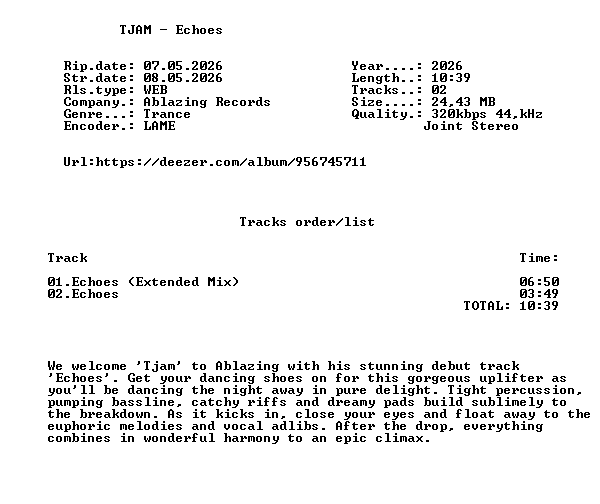 TJAM - Echoes

Rip.date: 07.05.2026
Str.date: 08.05.2026
Rls.type: WEB
Company.: Ablazing Records
Genre...: Trance
Encoder.: LAME

Year....: 2026
Length..: 10:39
Tracks..: 02
Size....: 24,43 MB
Quality.: 320kbps 44,kHz
Joint Stereo

Url:https://deezer.com/album/956745711

Tracks order/list

Track
Time:

01.Echoes (Extended Mix) 06:50
02.Echoes 03:49
TOTAL: 10:39

We welcome 'Tjam' to Ablazing with his stunning debut track 'Echoes'. Get your dancing shoes on for this gorgeous uplifter as you'll be dancing the night away in pure delight. Tight percussion, pumping bassline, catchy riffs and dreamy pads build sublimely to the breakdown. As it kicks in, close your eyes and float away to the euphoric melodies and vocal adlibs. After the drop, everything combines in wonderful harmony to an epic climax.